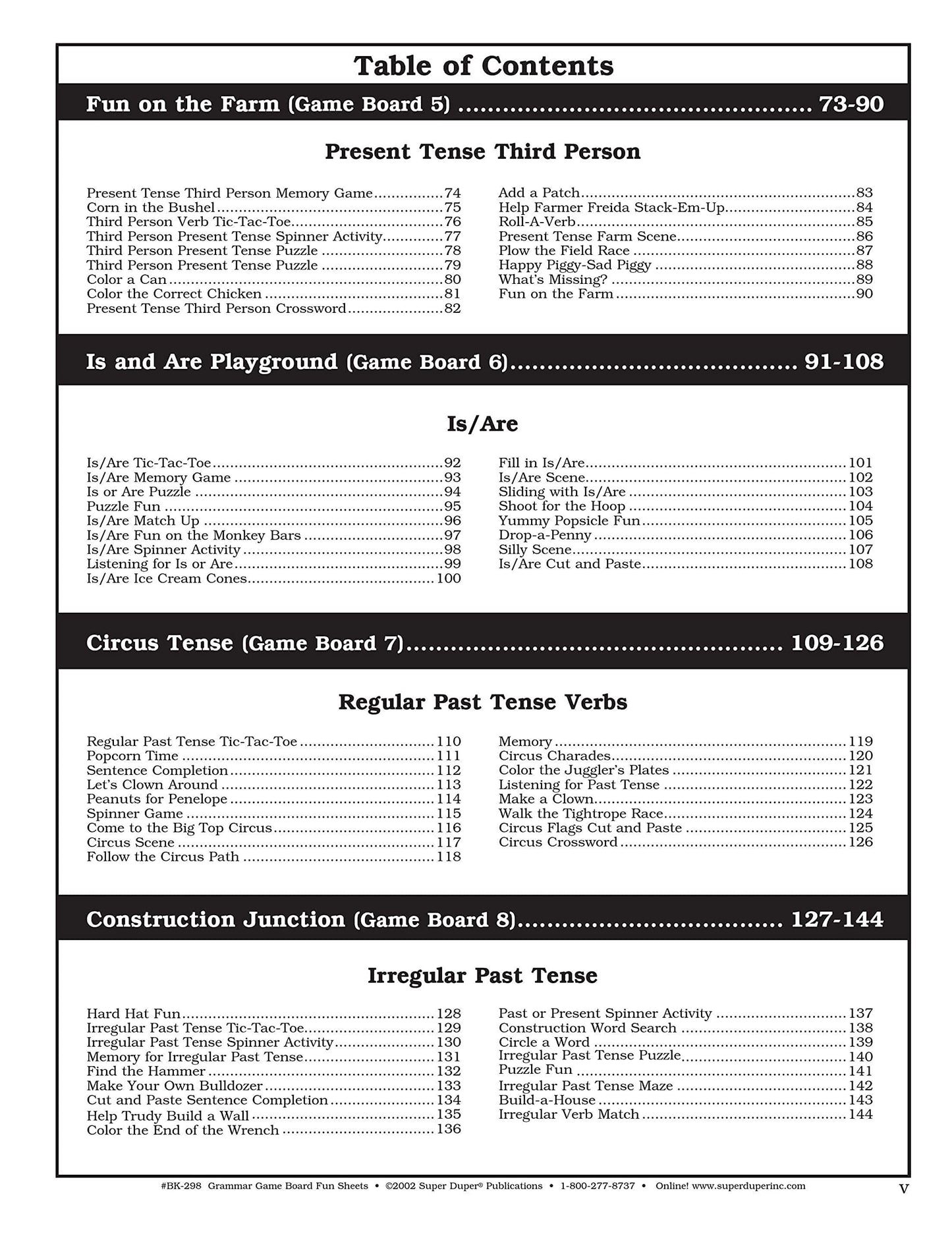 Table of Contents

Fun on the Farm (Game Board 5) 73-90

Present Tense Third Person

Present Tense Third Person Memory Game 74
Corn in the Bushel 75
Third Person Verb Tic-Tac-Toe 76
Third Person Present Tense Spinner Activity 77
Third Person Present Tense Puzzle 78
Third Person Present Tense Puzzle 79
Color a Can 80
Color the Correct Chicken 81
Present Tense Third Person Crossword 82

Add a Patch 83
Help Farmer Freida Stack-Em-Up 84
Roll-A-Verb 85
Present Tense Farm Scene 86
Plow the Field Race 87
Happy Piggy-Sad Piggy 88
What's Missing? 89
Fun on the Farm 90

Is and Are Playground (Game Board 6) 91-108

Is/Are

Is/Are Tic-Tac-Toe 92
Is/Are Memory Game 93
Is or Are Puzzle 94
Puzzle Fun 95
Is/Are Match Up 96
Is/Are Fun on the Monkey Bars 97
Is/Are Spinner Activity 98
Listening for Is or Are 99
Is/Are Ice Cream Cones 100

Fill in Is/Are 101
Is/Are Scene 102
Sliding with Is/Are 103
Shoot for the Hoop 104
Yummy Popsicle Fun 105
Drop-a-Penny 106
Silly Scene 107
Is/Are Cut and Paste 108

Circus Tense (Game Board 7) 109-126

Regular Past Tense Verbs

Regular Past Tense Tic-Tac-Toe 110
Popcorn Time 111
Sentence Completion 112
Let's Clown Around 113
Peanuts for Penelope 114
Spinner Game 115
Come to the Big Top Circus 116
Circus Scene 117
Follow the Circus Path 118

Memory 119
Circus Charades 120
Color the Juggler's Plates 121
Listening for Past Tense 122
Make a Clown 123
Walk the Tightrope Race 124
Circus Flags Cut and Paste 125
Circus Crossword 126

Construction Junction (Game Board 8) 127-144

Irregular Past Tense

Hard Hat Fun 128
Irregular Past Tense Tic-Tac-Toe 129
Irregular Past Tense Spinner Activity 130
Memory for Irregular Past Tense 131
Find the Hammer 132
Make Your Own Bulldozer 133
Cut and Paste Sentence Completion 134
Help Trudy Build a Wall 135
Color the End of the Wrench 136

Past or Present Spinner Activity 137
Construction Word Search 138
Circle a Word 139
Irregular Past Tense Puzzle 140
Puzzle Fun 141
Irregular Past Tense Maze 142
Build-a-House 143
Irregular Verb Match 144

#BK-298 Grammar Game Board Fun Sheets • ©2002 Super Duper® Publications • 1-800-277-8737 • Online! www.superduperinc.com

v